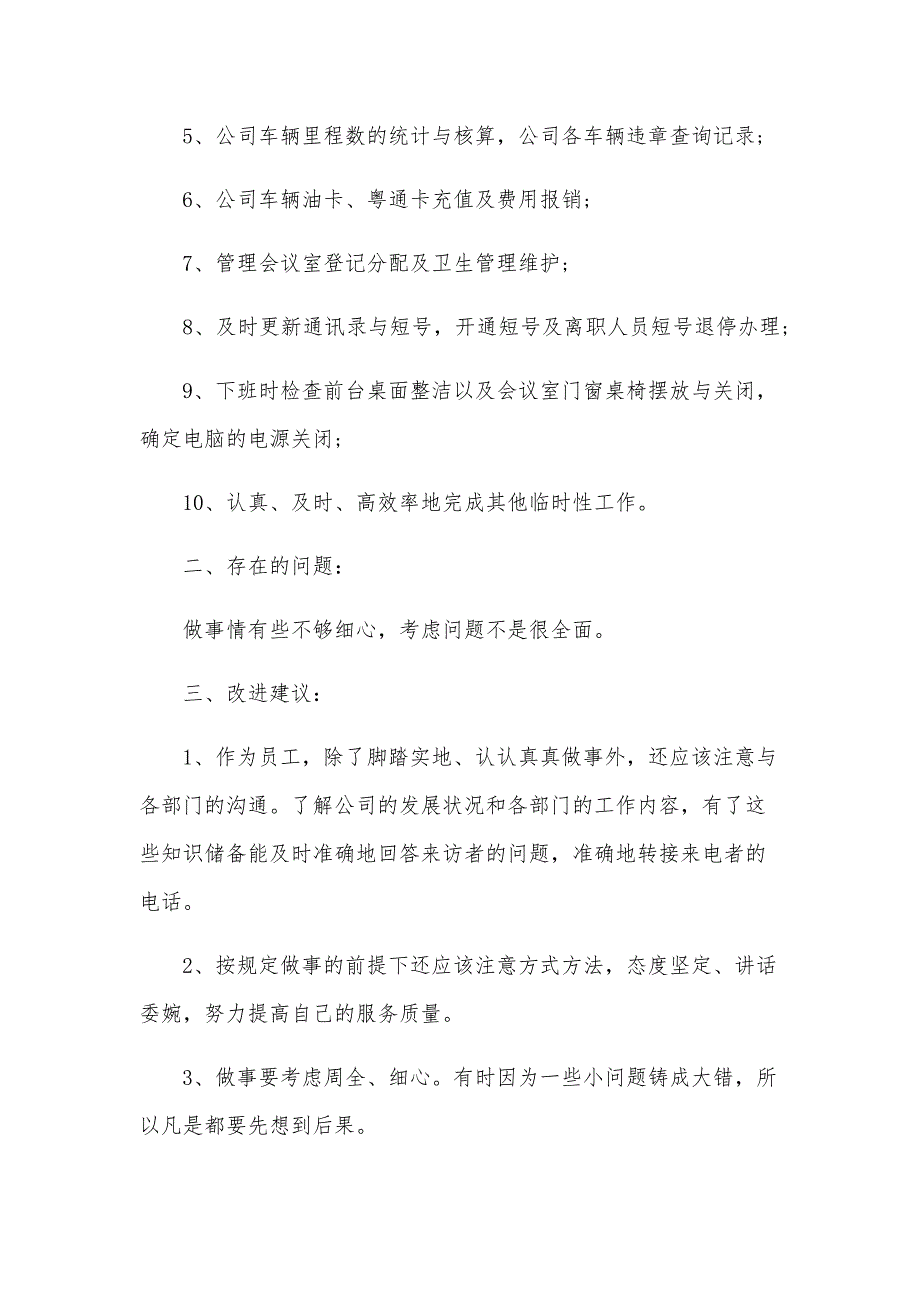 5、公司车辆里程数的统计与核算，公司各车辆违章查询记录；

6、公司车辆油卡、粤通卡充值及费用报销；

7、管理会议室登记分配及卫生管理维护；

8、及时更新通讯录与短号，开通短号及离职人员短号退停办理；

9、下班时检查前台桌面整洁以及会议室门窗桌椅摆放与关闭，确定电脑的电源关闭；

10、认真、及时、高效率地完成其他临时性工作。

二、存在的问题：

做事情有些不够细心，考虑问题不是很全面。

三、改进建议：

1、作为员工，除了脚踏实地、认认真真做事外，还应该注意与各部门的沟通。了解公司的发展状况和各部门的工作内容，有了这些知识储备能及时准确地回答来访者的问题，准确地转接来电者的电话。

2、按规定做事的前提下还应该注意方式方法，态度坚定、讲话委婉，努力提高自己的服务质量。

3、做事要考虑周全、细心。有时因为一些小问题铸成大错，所以凡是都要先想到后果。